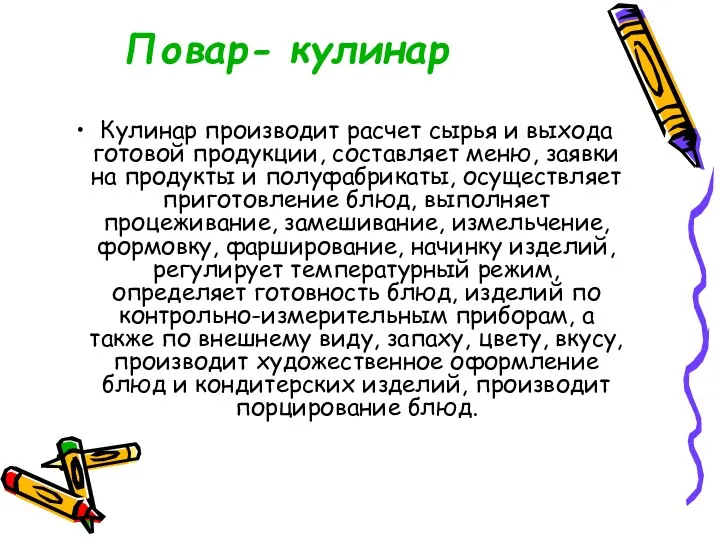 Повар- кулинар

• Кулинар производит расчет сырья и выхода готовой продукции, составляет меню, заявки на продукты и полуфабрикаты, осуществляет приготовление блюд, выполняет процеживание, замешивание, измельчение, формовку, фарширование, начинку изделий, регулирует температурный режим, определяет готовность блюд, изделий по контрольно-измерительным приборам, а также по внешнему виду, запаху, цвету, вкусу, производит художественное оформление блюд и кондитерских изделий, производит порцирование блюд.